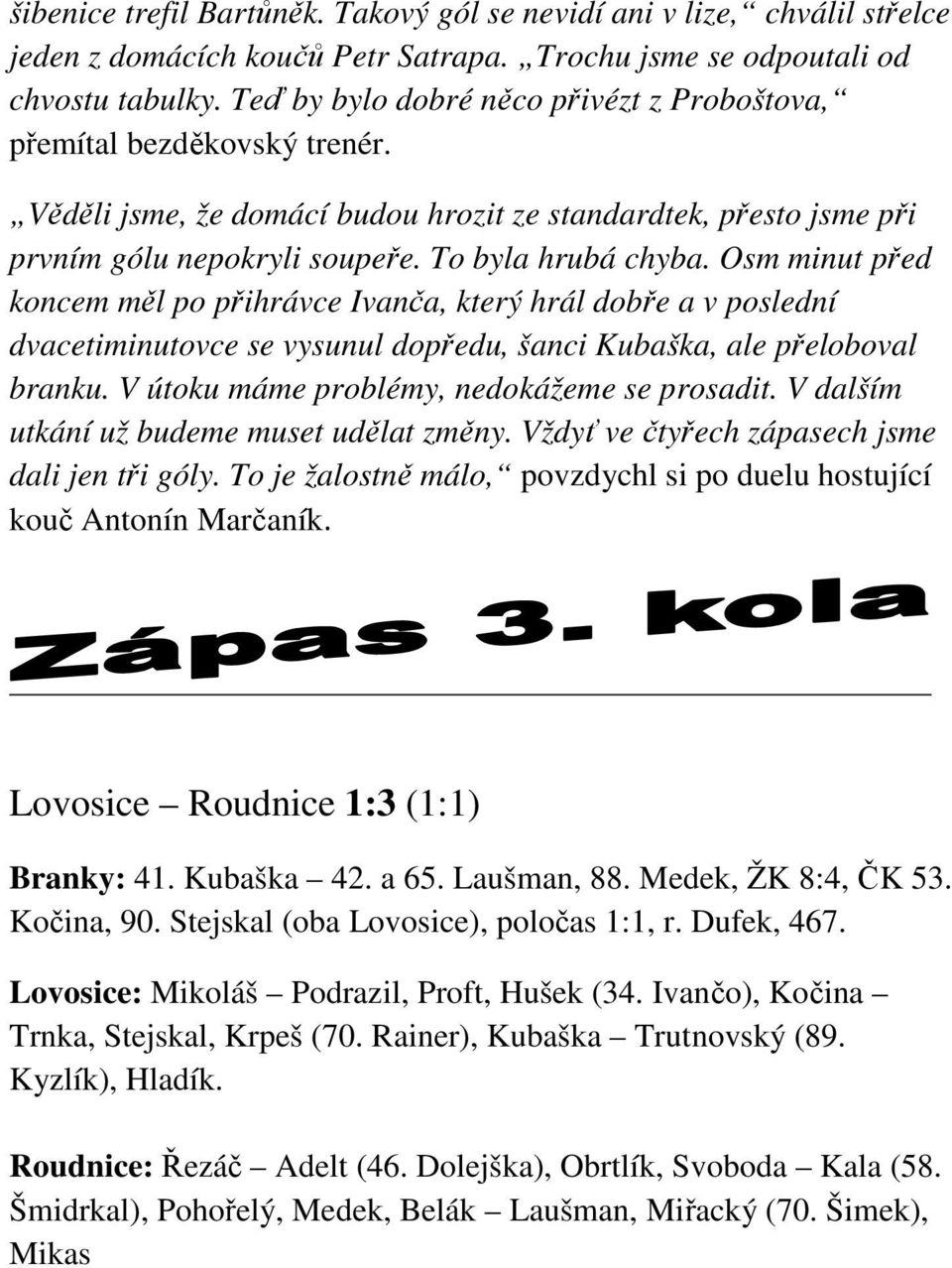 šibenice trefil Bartůněk. Takový gól se nevidí ani v lize,“ chválil střelce jeden z domácích koučů Petr Satrapa. „Trochu jsme se odpoutali od chvostu tabulky. Teď by bylo dobré něco přivézt z Proboštova,“ přemítal bezděkovský trenér.

„Věděli jsme, že domácí budou hrozit ze standardtek, přesto jsme při prvním gólu nepokryli soupeře. To byla hrubá chyba. Osm minut před koncem měl po přihrávce Ivanča, který hrál dobře a v poslední dvacetiminutovce se vysunul dopředu, šanci Kubaška, ale přeloboval branku. V útoku máme problémy, nedokážeme se prosadit. V dalším utkání už budeme muset udělat změny. Vždyť ve čtyřech zápasech jsme dali jen tři góly. To je žalostně málo,“ povzdychl si po duelu hostující kouč Antonín Marčaník.

Zápas 3. kola

Lovosice – Roudnice 1:3 (1:1)

Branky: 41. Kubaška – 42. a 65. Laušman, 88. Medek, ŽK 8:4, ČK 53. Kočina, 90. Stejskal (oba Lovosice), poločas 1:1, r. Dufek, 467.

Lovosice: Mikoláš – Podrazil, Proft, Hušek (34. Ivančo), Kočina – Trnka, Stejskal, Krpeš (70. Rainer), Kubaška – Trutnovský (89. Kyzlík), Hladík.

Roudnice: Řezáč – Adelt (46. Dolejška), Obrtlík, Svoboda – Kala (58. Šmidrkal), Pohořelý, Medek, Belák – Laušman, Miřacký (70. Šimek), Mikas